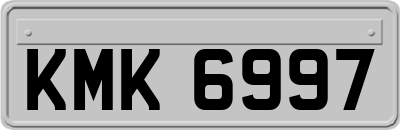 KMK 6997